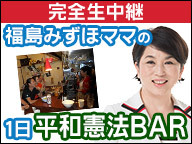 完全生中継

福島みずほママの

1日 平和憲法BAR